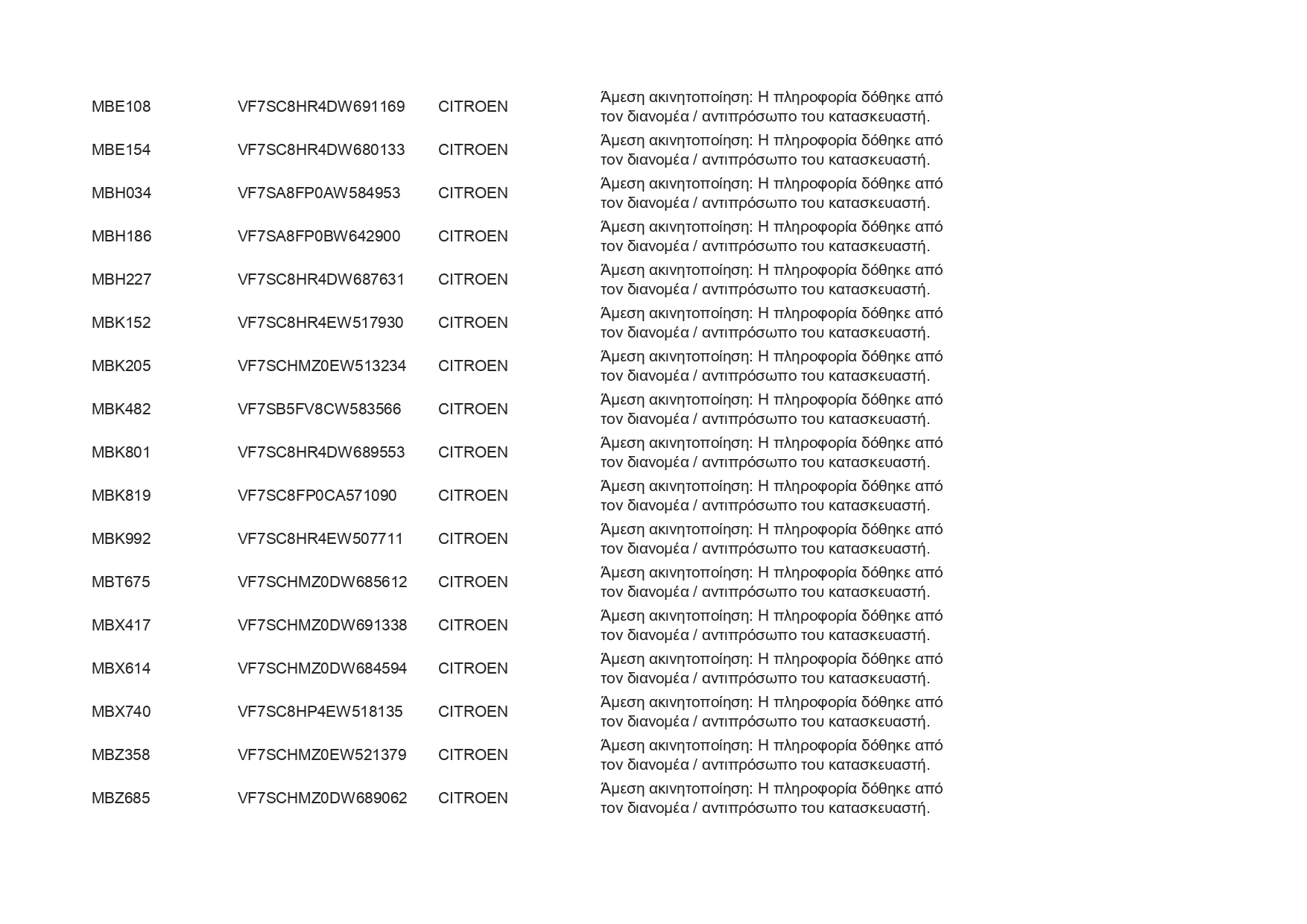 | | | | |
|---|---|---|---|
| MBE108 | VF7SC8HR4DW691169 | CITROEN | Άμεση ακινητοποίηση: Η πληροφορία δόθηκε από τον διανομέα / αντιπρόσωπο του κατασκευαστή. |
| MBE154 | VF7SC8HR4DW680133 | CITROEN | Άμεση ακινητοποίηση: Η πληροφορία δόθηκε από τον διανομέα / αντιπρόσωπο του κατασκευαστή. |
| MBH034 | VF7SA8FP0AW584953 | CITROEN | Άμεση ακινητοποίηση: Η πληροφορία δόθηκε από τον διανομέα / αντιπρόσωπο του κατασκευαστή. |
| MBH186 | VF7SA8FP0BW642900 | CITROEN | Άμεση ακινητοποίηση: Η πληροφορία δόθηκε από τον διανομέα / αντιπρόσωπο του κατασκευαστή. |
| MBH227 | VF7SC8HR4DW687631 | CITROEN | Άμεση ακινητοποίηση: Η πληροφορία δόθηκε από τον διανομέα / αντιπρόσωπο του κατασκευαστή. |
| MBK152 | VF7SC8HR4EW517930 | CITROEN | Άμεση ακινητοποίηση: Η πληροφορία δόθηκε από τον διανομέα / αντιπρόσωπο του κατασκευαστή. |
| MBK205 | VF7SCHMZ0EW513234 | CITROEN | Άμεση ακινητοποίηση: Η πληροφορία δόθηκε από τον διανομέα / αντιπρόσωπο του κατασκευαστή. |
| MBK482 | VF7SB5FV8CW583566 | CITROEN | Άμεση ακινητοποίηση: Η πληροφορία δόθηκε από τον διανομέα / αντιπρόσωπο του κατασκευαστή. |
| MBK801 | VF7SC8HR4DW689553 | CITROEN | Άμεση ακινητοποίηση: Η πληροφορία δόθηκε από τον διανομέα / αντιπρόσωπο του κατασκευαστή. |
| MBK819 | VF7SC8FP0CA571090 | CITROEN | Άμεση ακινητοποίηση: Η πληροφορία δόθηκε από τον διανομέα / αντιπρόσωπο του κατασκευαστή. |
| MBK992 | VF7SC8HR4EW507711 | CITROEN | Άμεση ακινητοποίηση: Η πληροφορία δόθηκε από τον διανομέα / αντιπρόσωπο του κατασκευαστή. |
| MBT675 | VF7SCHMZ0DW685612 | CITROEN | Άμεση ακινητοποίηση: Η πληροφορία δόθηκε από τον διανομέα / αντιπρόσωπο του κατασκευαστή. |
| MBX417 | VF7SCHMZ0DW691338 | CITROEN | Άμεση ακινητοποίηση: Η πληροφορία δόθηκε από τον διανομέα / αντιπρόσωπο του κατασκευαστή. |
| MBX614 | VF7SCHMZ0DW684594 | CITROEN | Άμεση ακινητοποίηση: Η πληροφορία δόθηκε από τον διανομέα / αντιπρόσωπο του κατασκευαστή. |
| MBX740 | VF7SC8HP4EW518135 | CITROEN | Άμεση ακινητοποίηση: Η πληροφορία δόθηκε από τον διανομέα / αντιπρόσωπο του κατασκευαστή. |
| MBZ358 | VF7SCHMZ0EW521379 | CITROEN | Άμεση ακινητοποίηση: Η πληροφορία δόθηκε από τον διανομέα / αντιπρόσωπο του κατασκευαστή. |
| MBZ685 | VF7SCHMZ0DW689062 | CITROEN | Άμεση ακινητοποίηση: Η πληροφορία δόθηκε από τον διανομέα / αντιπρόσωπο του κατασκευαστή. |